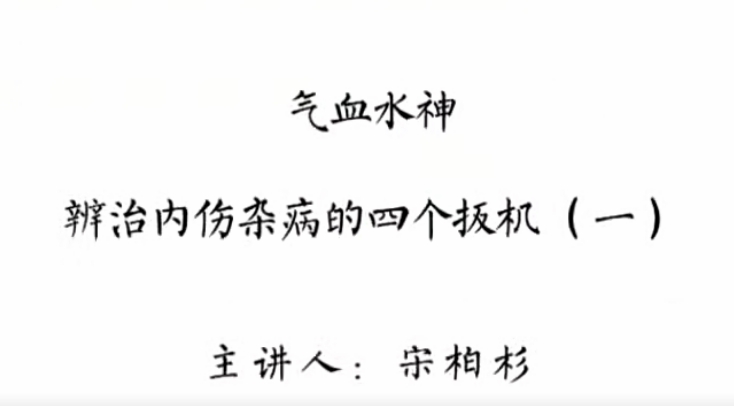 气血水神

辨治内伤杂病的四个扳机（一）

主讲人：宋柏杉